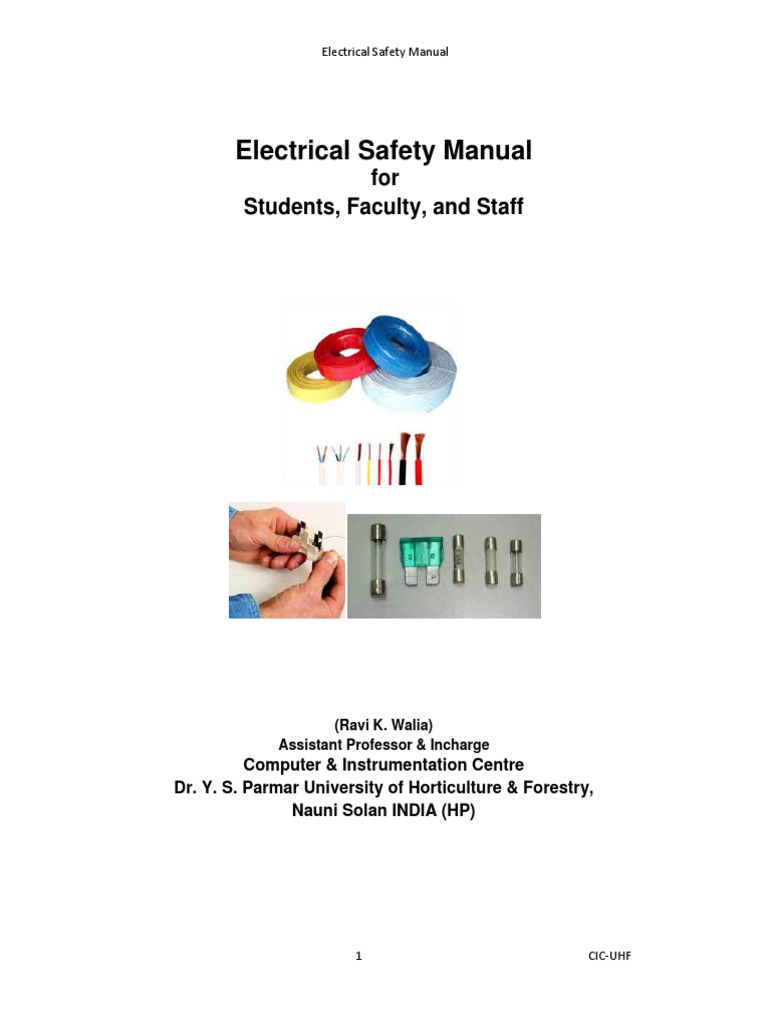 Electrical Safety Manual

Electrical Safety Manual
for
Students, Faculty, and Staff

(Ravi K. Walia)
Assistant Professor & Incharge
Computer & Instrumentation Centre
Dr. Y. S. Parmar University of Horticulture & Forestry,
Nauni Solan INDIA (HP)

1

CIC-UHF